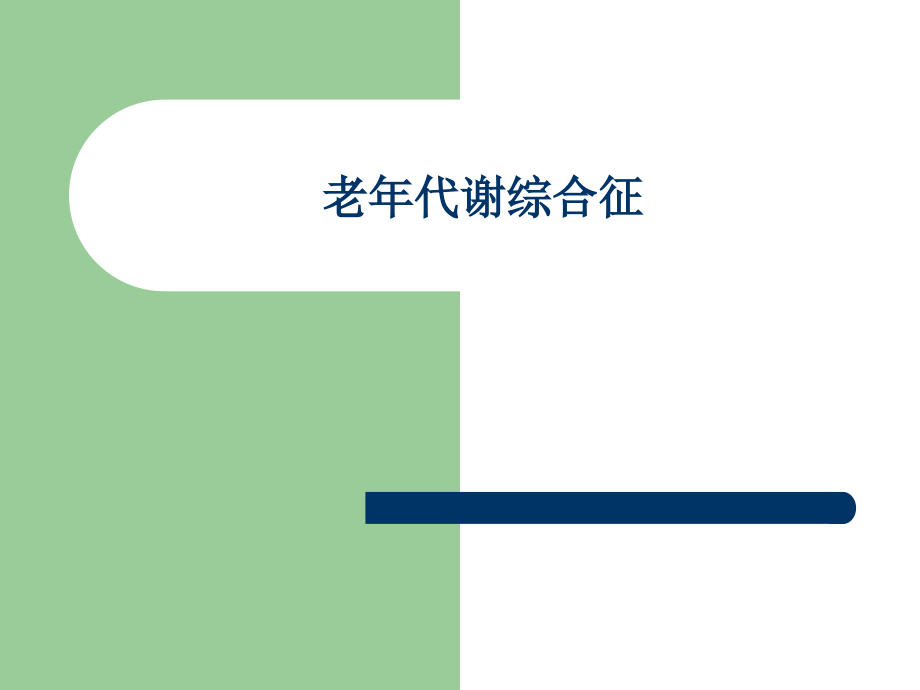 老年代谢综合征